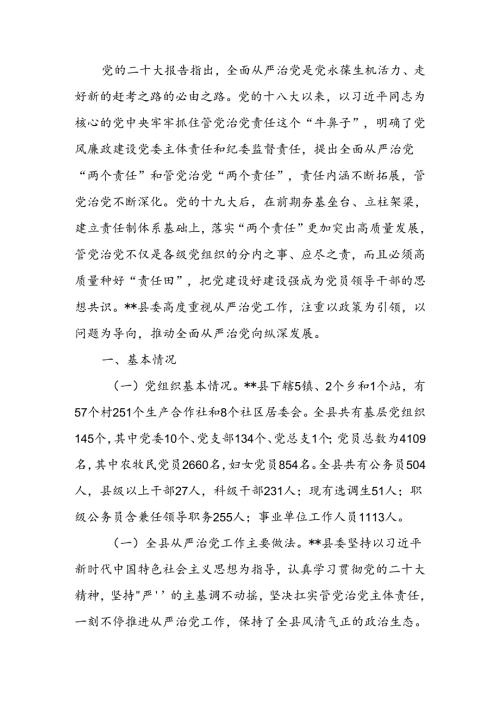 党的二十大报告指出，全面从严治党是党永葆生机活力、走好新的赶考之路的必由之路。党的十八大以来，以习近平同志为核心的党中央牢牢抓住管党治党责任这个“牛鼻子”，明确了党风廉政建设党委主体责任和纪委监督责任，提出全面从严治党“两个责任”和管党治党“两个责任”，责任内涵不断拓展，管党治党不断深化。党的十九大后，在前期夯基垒台、立柱架梁，建立责任制体系基础上，落实“两个责任”更加突出高质量发展，管党治党不仅是各级党组织的分内之事、应尽之责，而且必须高质量种好“责任田”，把党建设好建设强成为党员领导干部的思想共识。**县委高度重视从严治党工作，注重以政策为引领，以问题为导向，推动全面从严治党向纵深发展。

一、基本情况

（一）党组织基本情况。**县下辖5镇、2个乡和1个站，有57个村251个生产合作社和8个社区居委会。全县共有基层党组织145个，其中党委10个、党支部134个、党总支1个；党员总数为4109名，其中农牧民党员2660名，妇女党员854名。全县共有公务员504人，县级以上干部27人，科级干部231人；现有选调生51人；职级公务员含兼任领导职务255人；事业单位工作人员1113人。

（一）全县从严治党工作主要做法。**县委坚持以习近平新时代中国特色社会主义思想为指导，认真学习贯彻党的二十大精神，坚持"严''的主基调不动摇，坚决扛实管党治党主体责任，一刻不停推进从严治党工作，保持了全县风清气正的政治生态。